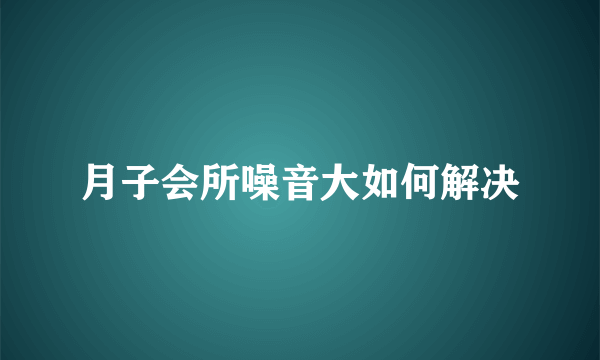 月子会所噪音大如何解决